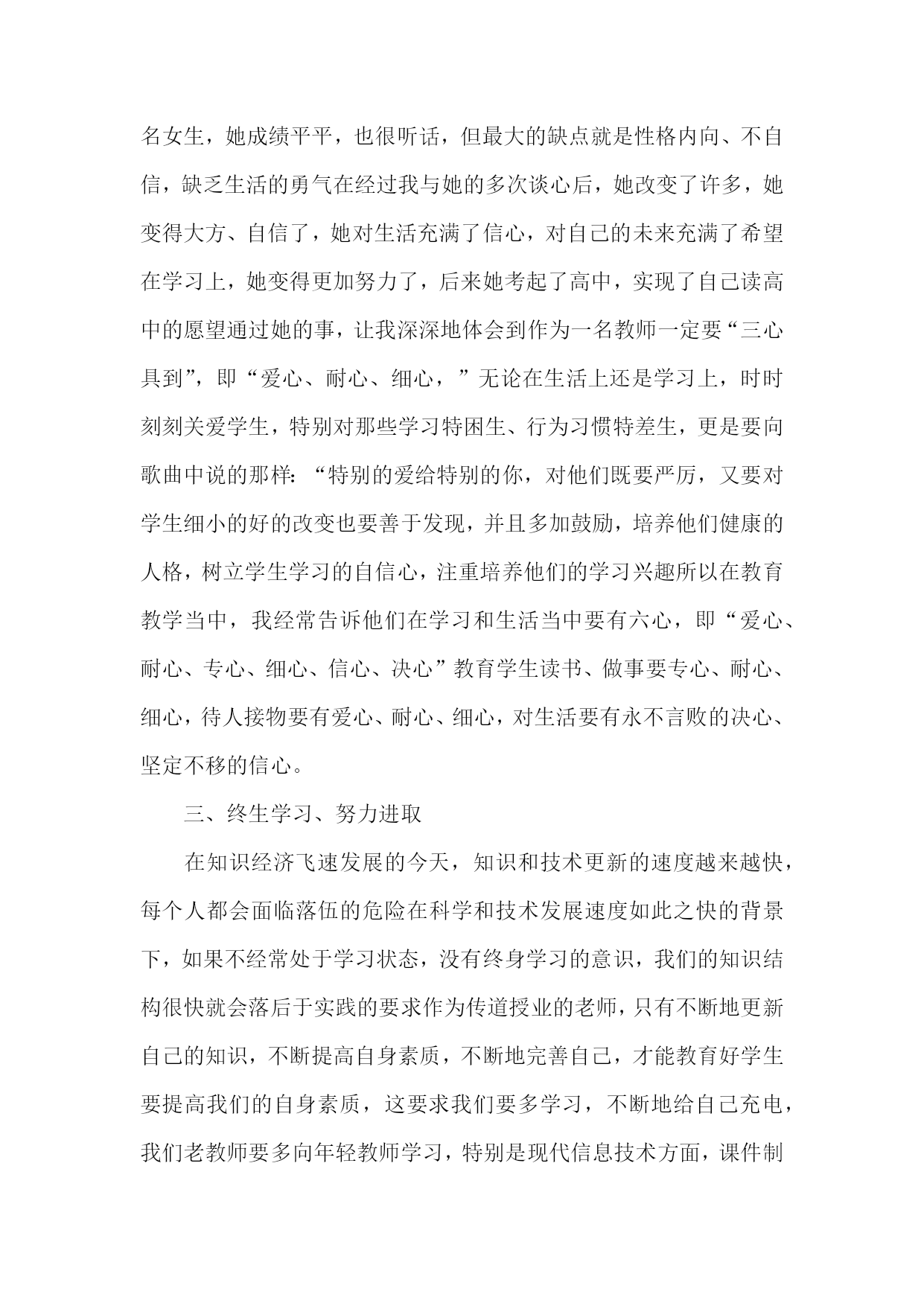 名女生，她成绩平平，也很听话，但最大的缺点就是性格内向、不自信，缺乏生活的勇气在经过我与她的多次谈心后，她改变了许多，她变得大方、自信了，她对生活充满了信心，对自己的未来充满了希望在学习上，她变得更加努力了，后来她考起了高中，实现了自己读高中的愿望通过她的事，让我深深地体会到作为一名教师一定要“三心具到”，即“爱心、耐心、细心，”无论在生活上还是学习上，时时刻刻关爱学生，特别对那些学习特困生、行为习惯特差生，更是要向歌曲中说的那样：“特别的爱给特别的你，对他们既要严厉，又要对学生细小的好的改变也要善于发现，并且多加鼓励，培养他们健康的人格，树立学生学习的自信心，注重培养他们的学习兴趣所以在教育教学当中，我经常告诉他们在学习和生活当中要有六心，即“爱心、耐心、专心、细心、信心、决心”教育学生读书、做事要专心、耐心、细心，待人接物要有爱心、耐心、细心，对生活要有永不言败的决心、坚定不移的信心。

三、终生学习、努力进取

在知识经济飞速发展的今天，知识和技术更新的速度越来越快，每个人都会面临落伍的危险在科学和技术发展速度如此之快的背景下，如果不经常处于学习状态，没有终身学习的意识，我们的知识结构很快就会落后于实践的要求作为传道授业的老师，只有不断地更新自己的知识，不断提高自身素质，不断地完善自己，才能教育好学生要提高我们的自身素质，这要求我们要多学习，不断地给自己充电，我们老教师要多向年轻教师学习，特别是现代信息技术方面，课件制